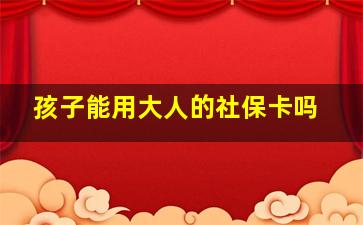 孩子能用大人的社保卡吗